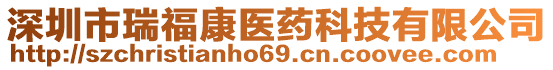 深圳市瑞福康医药科技有限公司
http://szchristianho69.cn.coovee.com